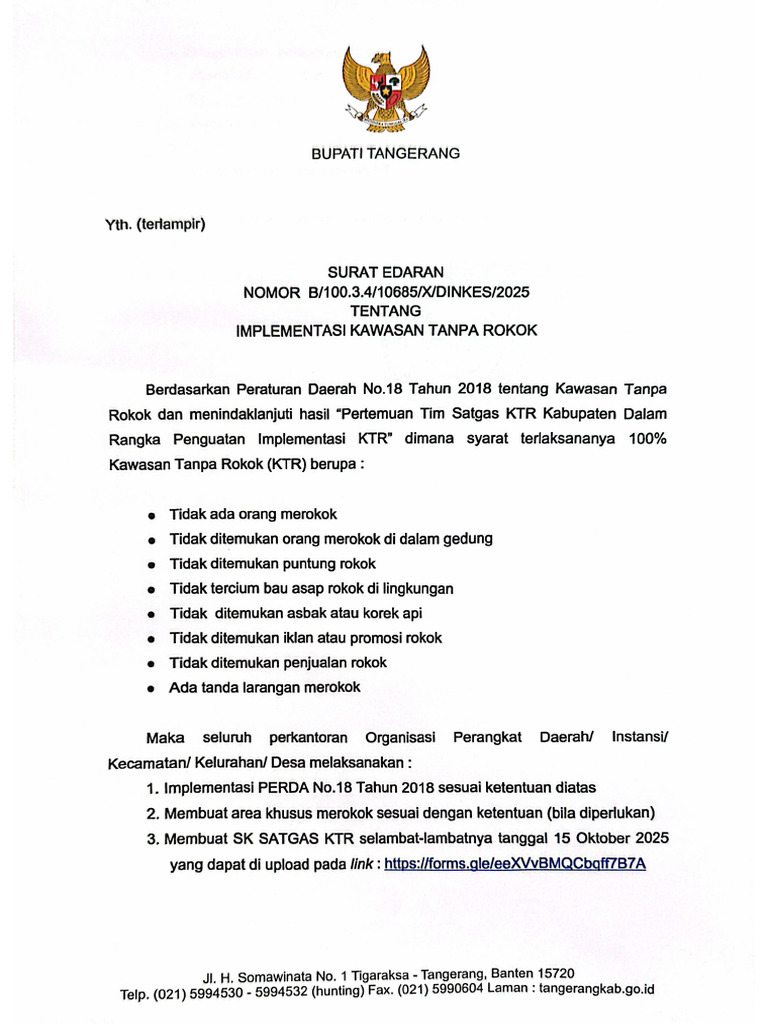 BUPATI TANGERANG

Yth. (terlampir)

SURAT EDARAN
NOMOR B/100.3.4/10685/X/DINKES/2025
TENTANG
IMPLEMENTASI KAWASAN TANPA ROKOK

Berdasarkan Peraturan Daerah No.18 Tahun 2018 tentang Kawasan Tanpa Rokok dan menindaklanjuti hasil "Pertemuan Tim Satgas KTR Kabupaten Dalam Rangka Penguatan Implementasi KTR" dimana syarat terlaksananya 100% Kawasan Tanpa Rokok (KTR) berupa :

- Tidak ada orang merokok
- Tidak ditemukan orang merokok di dalam gedung
- Tidak ditemukan puntung rokok
- Tidak tercium bau asap rokok di lingkungan
- Tidak ditemukan asbak atau korek api
- Tidak ditemukan iklan atau promosi rokok
- Tidak ditemukan penjualan rokok
- Ada tanda larangan merokok

Maka seluruh perkantoran Organisasi Perangkat Daerah/ Instansi/ Kecamatan/ Kelurahan/ Desa melaksanakan :
1. Implementasi PERDA No.18 Tahun 2018 sesuai ketentuan diatas
2. Membuat area khusus merokok sesuai dengan ketentuan (bila diperlukan)
3. Membuat SK SATGAS KTR selambat-lambatnya tanggal 15 Oktober 2025 yang dapat di upload pada link : https://forms.gle/eeXVvBMQCbqff7B7A

Jl. H. Somawinata No. 1 Tigaraksa - Tangerang, Banten 15720
Telp. (021) 5994530 - 5994532 (hunting) Fax. (021) 5990604 Laman : tangerangkab.go.id